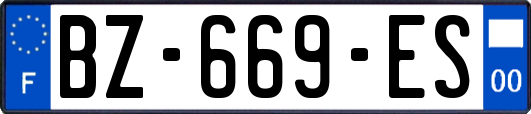 F
BZ-669-ES
00